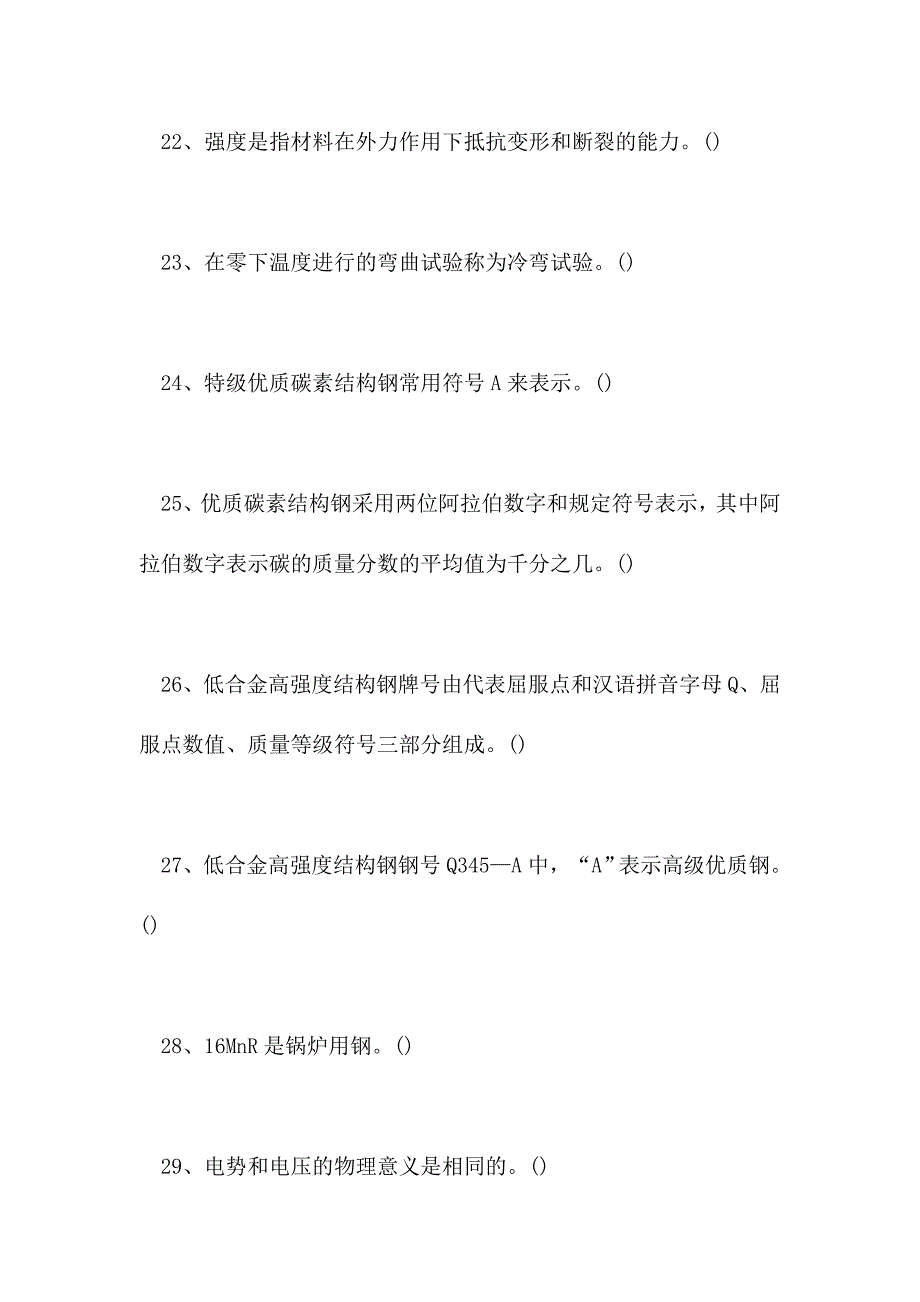 22、强度是指材料在外力作用下抵抗变形和断裂的能力。()

23、在零下温度进行的弯曲试验称为冷弯试验。()

24、特级优质碳素结构钢常用符号 A 来表示。()

25、优质碳素结构钢采用两位阿拉伯数字和规定符号表示，其中阿拉伯数字表示碳的质量分数的平均值为千分之几。()

26、低合金高强度结构钢牌号由代表屈服点和汉语拼音字母 Q、屈服点数值、质量等级符号三部分组成。()

27、低合金高强度结构钢钢号 Q345—A 中，“A”表示高级优质钢。()

28、16MnR 是锅炉用钢。()

29、电势和电压的物理意义是相同的。()